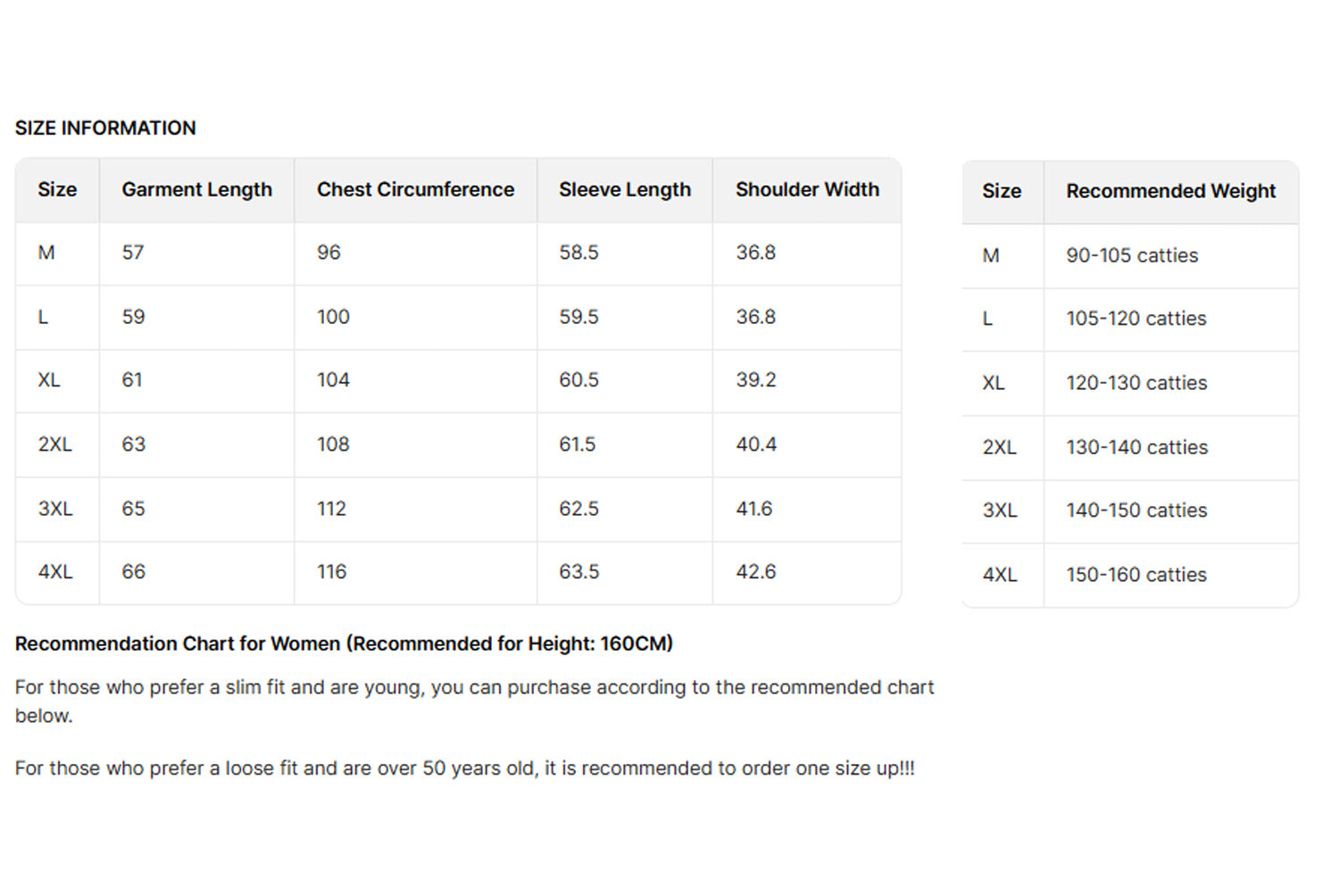 SIZE INFORMATION

| Size | Garment Length | Chest Circumference | Sleeve Length | Shoulder Width |
|---|---|---|---|---|
| M | 57 | 96 | 58.5 | 36.8 |
| L | 59 | 100 | 59.5 | 36.8 |
| XL | 61 | 104 | 60.5 | 39.2 |
| 2XL | 63 | 108 | 61.5 | 40.4 |
| 3XL | 65 | 112 | 62.5 | 41.6 |
| 4XL | 66 | 116 | 63.5 | 42.6 |

| Size | Recommended Weight |
|---|---|
| M | 90-105 catties |
| L | 105-120 catties |
| XL | 120-130 catties |
| 2XL | 130-140 catties |
| 3XL | 140-150 catties |
| 4XL | 150-160 catties |

Recommendation Chart for Women (Recommended for Height: 160CM)

For those who prefer a slim fit and are young, you can purchase according to the recommended chart below.

For those who prefer a loose fit and are over 50 years old, it is recommended to order one size up!!!